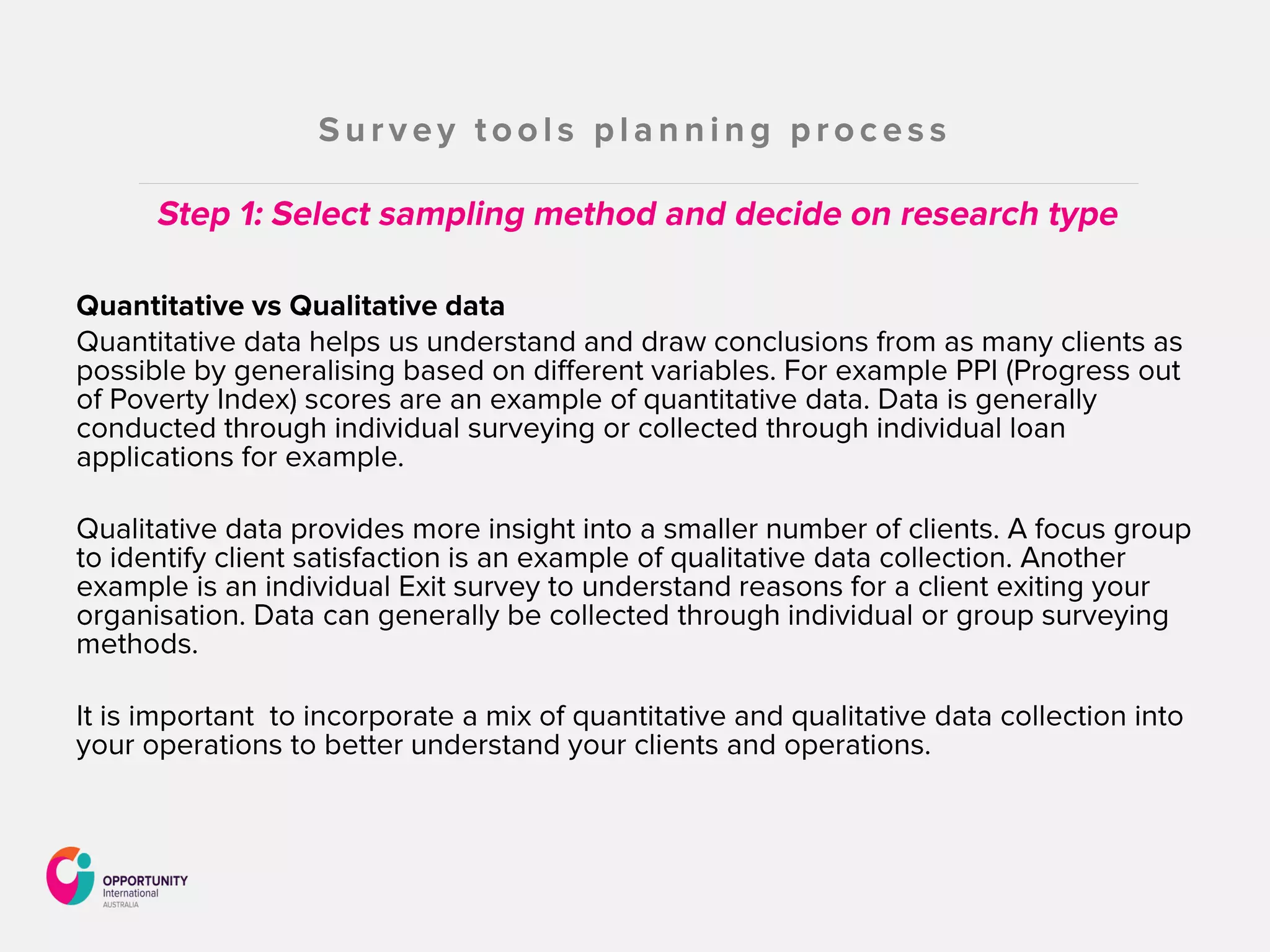 Survey tools planning process

Step 1: Select sampling method and decide on research type

Quantitative vs Qualitative data

Quantitative data helps us understand and draw conclusions from as many clients as possible by generalising based on different variables. For example PPI (Progress out of Poverty Index) scores are an example of quantitative data. Data is generally conducted through individual surveying or collected through individual loan applications for example.

Qualitative data provides more insight into a smaller number of clients. A focus group to identify client satisfaction is an example of qualitative data collection. Another example is an individual Exit survey to understand reasons for a client exiting your organisation. Data can generally be collected through individual or group surveying methods.

It is important to incorporate a mix of quantitative and qualitative data collection into your operations to better understand your clients and operations.

OPPORTUNITY
International
AUSTRALIA